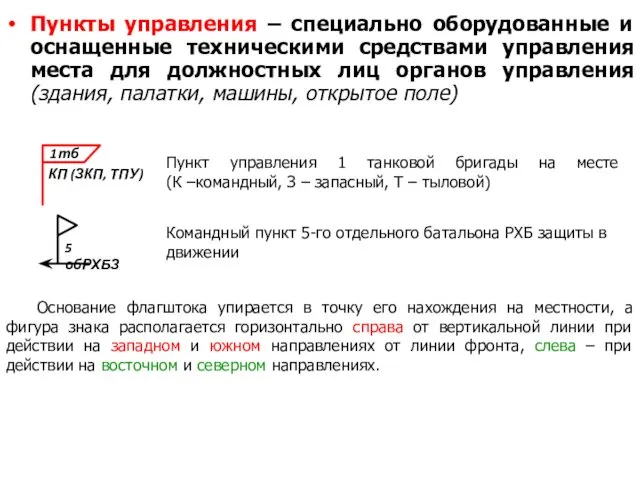 • Пункты управления – специально оборудованные и оснащенные техническими средствами управления места для должностных лиц органов управления (здания, палатки, машины, открытое поле)

1тб
КП (ЗКП, ТПУ)

Пункт управления 1 танковой бригады на месте (К –командный, З – запасный, Т – тыловой)

5
обРХБЗ

Командный пункт 5-го отдельного батальона РХБ защиты в движении

Основание флагштока упирается в точку его нахождения на местности, а фигура знака располагается горизонтально справа от вертикальной линии при действии на западном и южном направлениях от линии фронта, слева – при действии на восточном и северном направлениях.